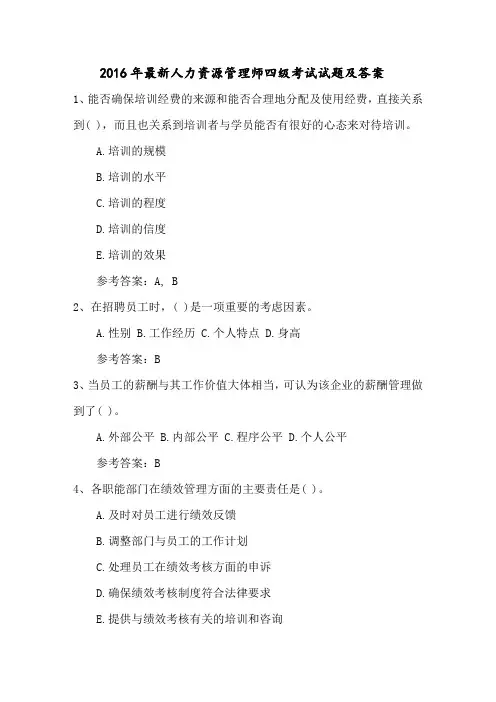 2016年最新人力资源管理师四级考试试题及答案

1、能否确保培训经费的来源和能否合理地分配及使用经费，直接关系到( )，而且也关系到培训者与学员能否有很好的心态来对待培训。

A.培训的规模

B.培训的水平

C.培训的程度

D.培训的信度

E.培训的效果

参考答案：A, B

2、在招聘员工时，( )是一项重要的考虑因素。

A.性别 B.工作经历 C.个人特点 D.身高

参考答案：B

3、当员工的薪酬与其工作价值大体相当，可认为该企业的薪酬管理做到了( )。

A.外部公平 B.内部公平 C.程序公平 D.个人公平

参考答案：B

4、各职能部门在绩效管理方面的主要责任是( )。

A.及时对员工进行绩效反馈

B.调整部门与员工的工作计划

C.处理员工在绩效考核方面的申诉

D.确保绩效考核制度符合法律要求

E.提供与绩效考核有关的培训和咨询